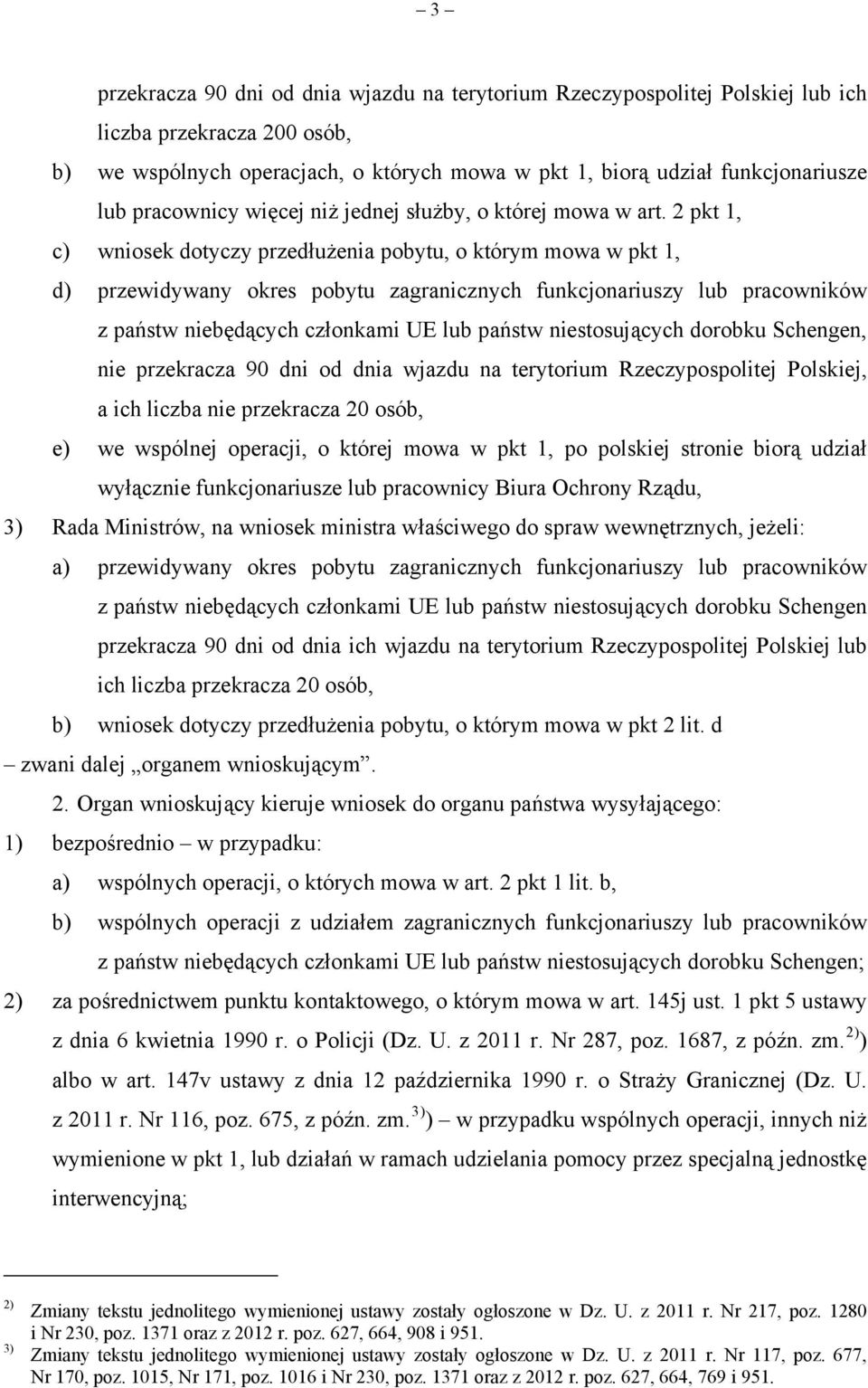 – 3 –

przekracza 90 dni od dnia wjazdu na terytorium Rzeczypospolitej Polskiej lub ich liczba przekracza 200 osób,

b) we wspólnych operacjach, o których mowa w pkt 1, biorą udział funkcjonariusze lub pracownicy więcej niż jednej służby, o której mowa w art. 2 pkt 1,

c) wniosek dotyczy przedłużenia pobytu, o którym mowa w pkt 1,

d) przewidywany okres pobytu zagranicznych funkcjonariuszy lub pracowników z państw niebędących członkami UE lub państw niestosujących dorobku Schengen, nie przekracza 90 dni od dnia wjazdu na terytorium Rzeczypospolitej Polskiej, a ich liczba nie przekracza 20 osób,

e) we wspólnej operacji, o której mowa w pkt 1, po polskiej stronie biorą udział wyłącznie funkcjonariusze lub pracownicy Biura Ochrony Rządu,

3) Rada Ministrów, na wniosek ministra właściwego do spraw wewnętrznych, jeżeli:

a) przewidywany okres pobytu zagranicznych funkcjonariuszy lub pracowników z państw niebędących członkami UE lub państw niestosujących dorobku Schengen przekracza 90 dni od dnia ich wjazdu na terytorium Rzeczypospolitej Polskiej lub ich liczba przekracza 20 osób,

b) wniosek dotyczy przedłużenia pobytu, o którym mowa w pkt 2 lit. d

– zwani dalej „organem wnioskującym”.

2. Organ wnioskujący kieruje wniosek do organu państwa wysyłającego:

1) bezpośrednio – w przypadku:

a) wspólnych operacji, o których mowa w art. 2 pkt 1 lit. b,

b) wspólnych operacji z udziałem zagranicznych funkcjonariuszy lub pracowników z państw niebędących członkami UE lub państw niestosujących dorobku Schengen;

2) za pośrednictwem punktu kontaktowego, o którym mowa w art. 145j ust. 1 pkt 5 ustawy z dnia 6 kwietnia 1990 r. o Policji (Dz. U. z 2011 r. Nr 287, poz. 1687, z późn. zm.$^{2)}$) albo w art. 147v ustawy z dnia 12 października 1990 r. o Straży Granicznej (Dz. U. z 2011 r. Nr 116, poz. 675, z późn. zm.$^{3)}$) – w przypadku wspólnych operacji, innych niż wymienione w pkt 1, lub działań w ramach udzielania pomocy przez specjalną jednostkę interwencyjną;

$^{2)}$ Zmiany tekstu jednolitego wymienionej ustawy zostały ogłoszone w Dz. U. z 2011 r. Nr 217, poz. 1280 i Nr 230, poz. 1371 oraz z 2012 r. poz. 627, 664, 908 i 951.
$^{3)}$ Zmiany tekstu jednolitego wymienionej ustawy zostały ogłoszone w Dz. U. z 2011 r. Nr 117, poz. 677, Nr 170, poz. 1015, Nr 171, poz. 1016 i Nr 230, poz. 1371 oraz z 2012 r. poz. 627, 664, 769 i 951.